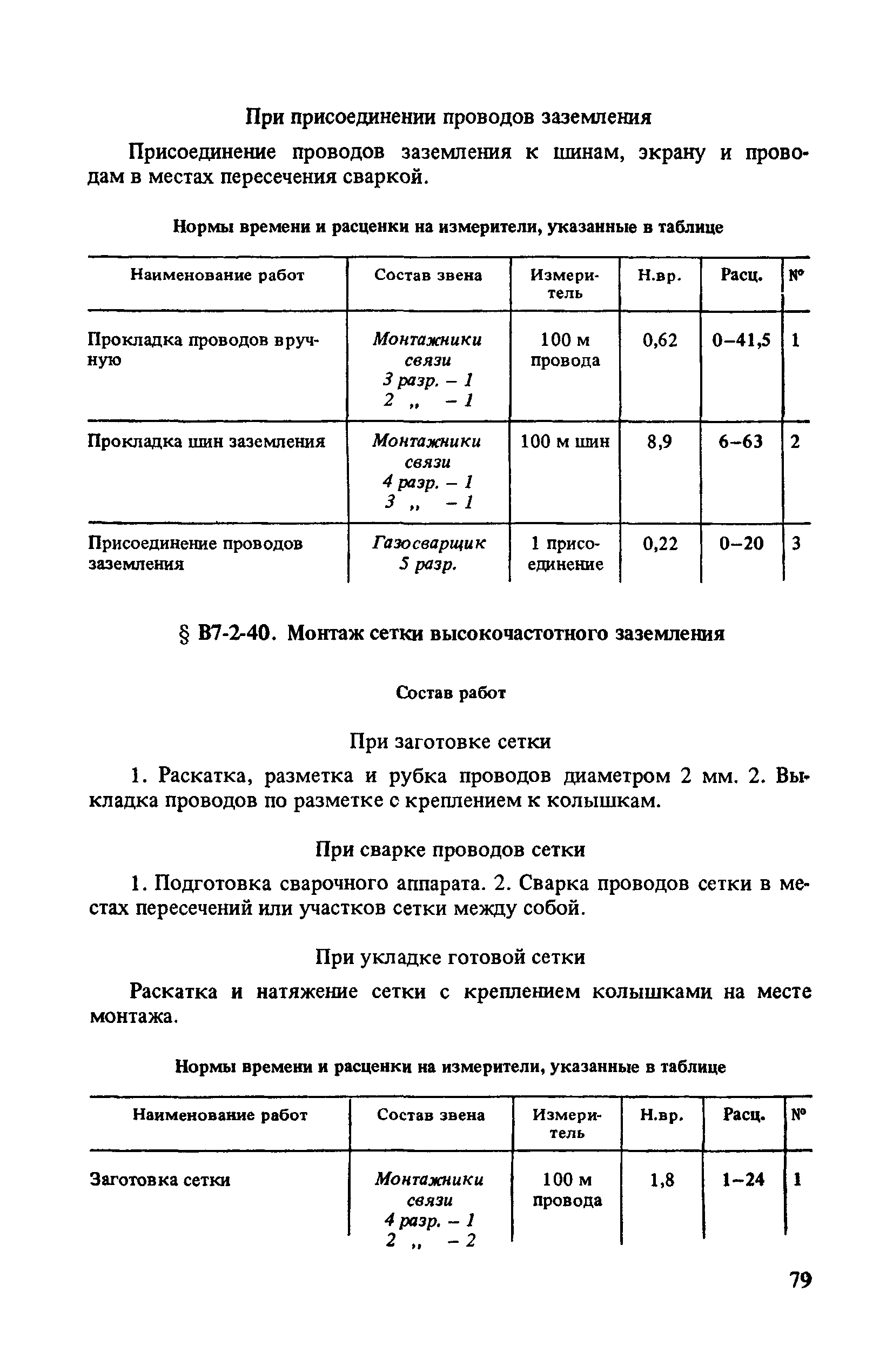 При присоединении проводов заземления

Присоединение проводов заземления к шинам, экрану и проводам в местах пересечения сваркой.

Нормы времени и расценки на измерители, указанные в таблице

| Наименование работ | Состав звена | Измеритель | Н.вр. | Расц. | № |
|---|---|---|---|---|---|
| Прокладка проводов вручную | Монтажники связи 3 разр. – 1 2 „ – 1 | 100 м провода | 0,62 | 0–41,5 | 1 |
| Прокладка шин заземления | Монтажники связи 4 разр. – 1 3 „ – 1 | 100 м шин | 8,9 | 6–63 | 2 |
| Присоединение проводов заземления | Газосварщик 5 разр. | 1 присоединение | 0,22 | 0–20 | 3 |

§ В7-2-40. Монтаж сетки высокочастотного заземления

Состав работ

При заготовке сетки

1. Раскатка, разметка и рубка проводов диаметром 2 мм. 2. Выкладка проводов по разметке с креплением к колышкам.

При сварке проводов сетки

1. Подготовка сварочного аппарата. 2. Сварка проводов сетки в местах пересечений или участков сетки между собой.

При укладке готовой сетки

Раскатка и натяжение сетки с креплением колышками на месте монтажа.

Нормы времени и расценки на измерители, указанные в таблице

| Наименование работ | Состав звена | Измеритель | Н.вр. | Расц. | № |
|---|---|---|---|---|---|
| Заготовка сетки | Монтажники связи 4 разр. – 1 2 „ – 2 | 100 м провода | 1,8 | 1–24 | 1 |

79